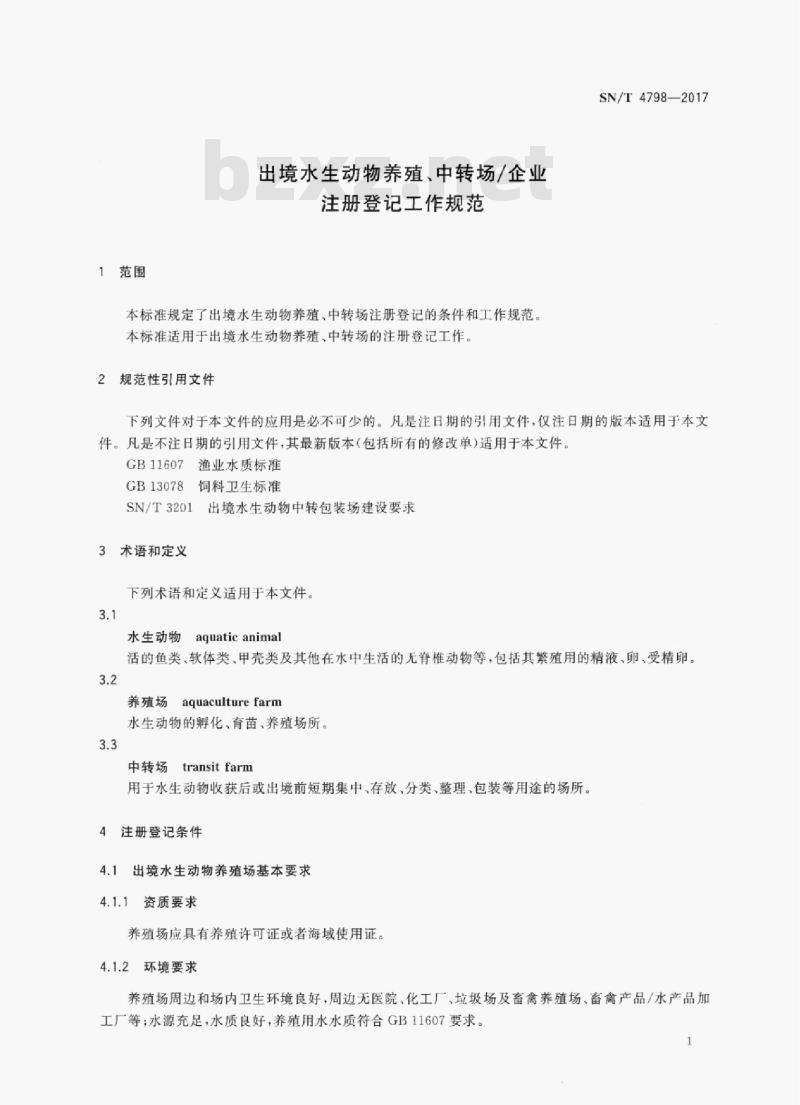 SN/T 4798—2017

bzxz.net

出境水生动物养殖、中转场/企业注册登记工作规范

1 范围

本标准规定了出境水生动物养殖、中转场注册登记的条件和工作规范。
本标准适用于出境水生动物养殖、中转场的注册登记工作。

2 规范性引用文件

下列文件对于本文件的应用是必不可少的。凡是注日期的引用文件，仅注日期的版本适用于本文件。凡是不注日期的引用文件，其最新版本(包括所有的修改单)适用于本文件。
GB 11607 渔业水质标准
GB 13078 饲料卫生标准
SN/T 3201 出境水生动物中转包装场建设要求

3 术语和定义

下列术语和定义适用于本文件。

3.1
水生动物 aquatic animal
活的鱼类、软体类、甲壳类及其他在水中生活的无脊椎动物等，包括其繁殖用的精液、卵、受精卵。

3.2
养殖场 aquaculture farm
水生动物的孵化、育苗、养殖场所。

3.3
中转场 transit farm
用于水生动物收获后或出境前短期集中、存放、分类、整理、包装等用途的场所。

4 注册登记条件

4.1 出境水生动物养殖场基本要求

4.1.1 资质要求

养殖场应具有养殖许可证或者海域使用证。

4.1.2 环境要求

养殖场周边和场内卫生环境良好，周边无医院、化工厂、垃圾场及畜禽养殖场、畜禽产品/水产品加工厂等；水源充足，水质良好，养殖用水水质符合 GB 11607 要求。

1